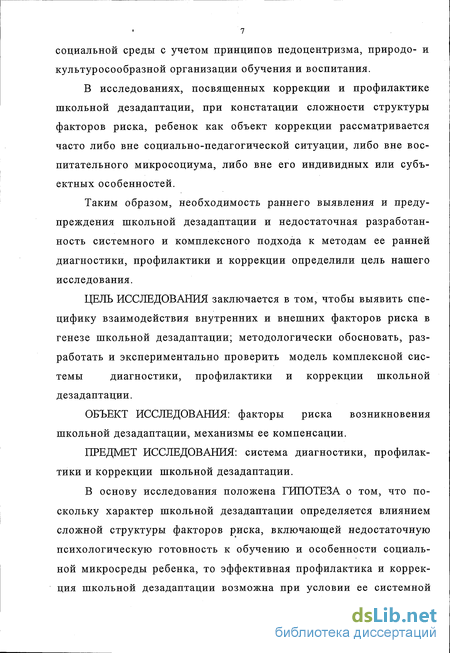 7

социальной среды с учетом принципов педоцентризма, природо- и культуросообразной организации обучения и воспитания.

В исследованиях, посвященных коррекции и профилактике школьной дезадаптации, при констатации сложности структуры факторов риска, ребенок как объект коррекции рассматривается часто либо вне социально-педагогической ситуации, либо вне воспитательного микросоциума, либо вне его индивидных или субъектных особенностей.

Таким образом, необходимость раннего выявления и предупреждения школьной дезадаптации и недостаточная разработанность системного и комплексного подхода к методам ее ранней диагностики, профилактики и коррекции определили цель нашего исследования.

ЦЕЛЬ ИССЛЕДОВАНИЯ заключается в том, чтобы выявить специфику взаимодействия внутренних и внешних факторов риска в генезе школьной дезадаптации; методологически обосновать, разработать и экспериментально проверить модель комплексной системы диагностики, профилактики и коррекции школьной дезадаптации.

ОБЪЕКТ ИССЛЕДОВАНИЯ: факторы риска возникновения школьной дезадаптации, механизмы ее компенсации.

ПРЕДМЕТ ИССЛЕДОВАНИЯ: система диагностики, профилактики и коррекции школьной дезадаптации.

В основу исследования положена ГИПОТЕЗА о том, что поскольку характер школьной дезадаптации определяется влиянием сложной структуры факторов риска, включающей недостаточную психологическую готовность к обучению и особенности социальной микросреды ребенка, то эффективная профилактика и коррекция школьной дезадаптации возможна при условии ее системной

dsLib.net
библиотека диссертаций